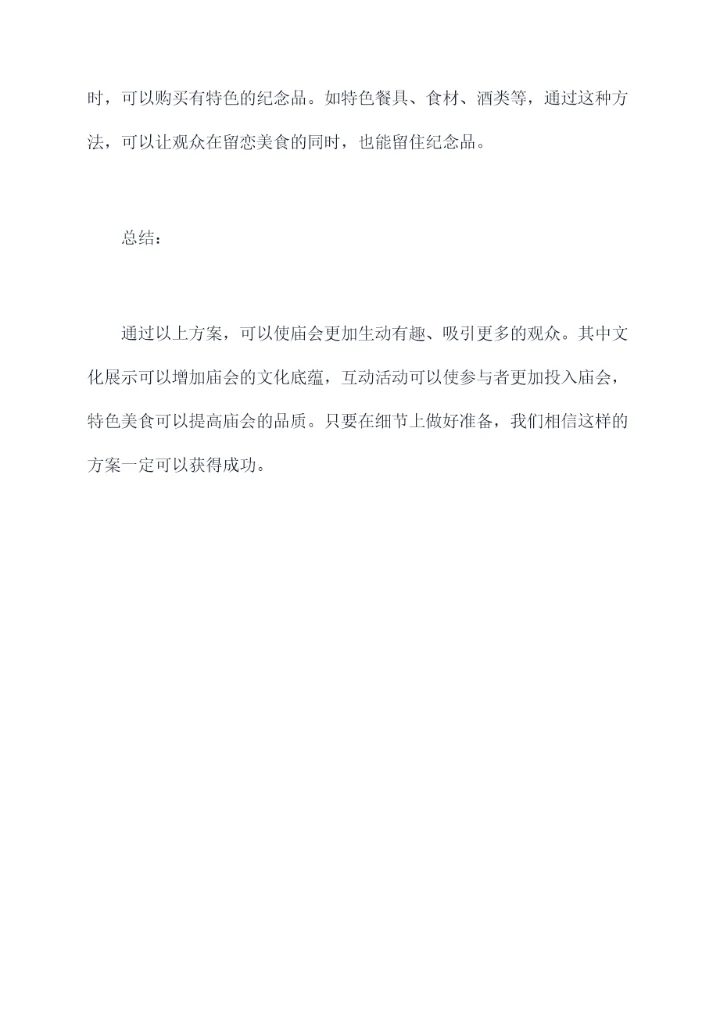 时，可以购买有特色的纪念品。如特色餐具、食材、酒类等，通过这种方法，可以让观众在留恋美食的同时，也能留住纪念品。

总结：

通过以上方案，可以使庙会更加生动有趣、吸引更多的观众。其中文化展示可以增加庙会的文化底蕴，互动活动可以使参与者更加投入庙会，特色美食可以提高庙会的品质。只要在细节上做好准备，我们相信这样的方案一定可以获得成功。